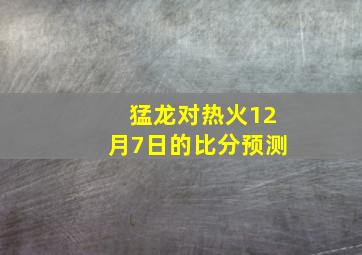 猛龙对热火12月7日的比分预测